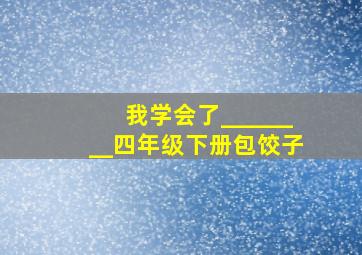 我学会了________四年级下册包饺子